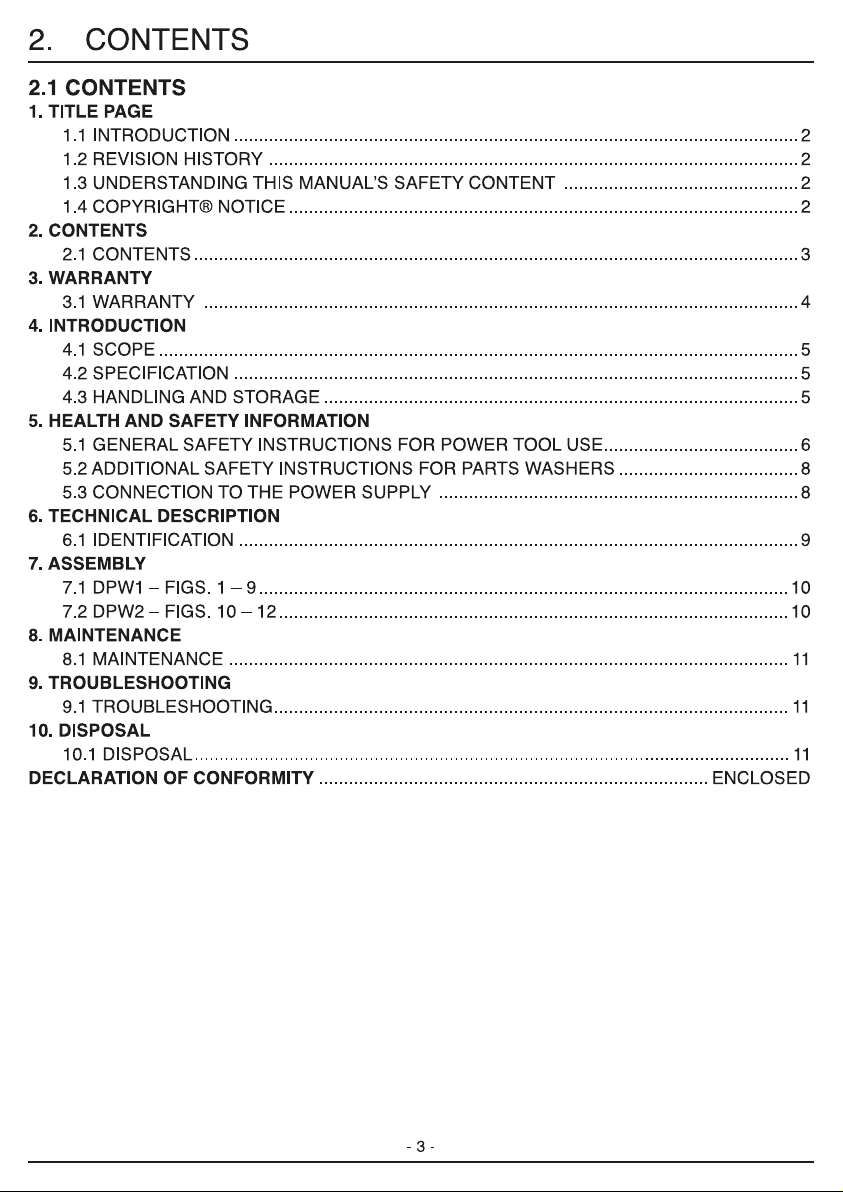 2. CONTENTS

2.1 CONTENTS

1. TITLE PAGE
1.1 INTRODUCTION ........ 2
1.2 REVISION HISTORY ........ 2
1.3 UNDERSTANDING THIS MANUAL'S SAFETY CONTENT ........ 2
1.4 COPYRIGHT® NOTICE ........ 2

2. CONTENTS
2.1 CONTENTS ........ 3

3. WARRANTY
3.1 WARRANTY ........ 4

4. INTRODUCTION
4.1 SCOPE ........ 5
4.2 SPECIFICATION ........ 5
4.3 HANDLING AND STORAGE ........ 5

5. HEALTH AND SAFETY INFORMATION
5.1 GENERAL SAFETY INSTRUCTIONS FOR POWER TOOL USE ........ 6
5.2 ADDITIONAL SAFETY INSTRUCTIONS FOR PARTS WASHERS ........ 8
5.3 CONNECTION TO THE POWER SUPPLY ........ 8

6. TECHNICAL DESCRIPTION
6.1 IDENTIFICATION ........ 9

7. ASSEMBLY
7.1 DPW1 – FIGS. 1 – 9 ........ 10
7.2 DPW2 – FIGS. 10 – 12 ........ 10

8. MAINTENANCE
8.1 MAINTENANCE ........ 11

9. TROUBLESHOOTING
9.1 TROUBLESHOOTING ........ 11

10. DISPOSAL
10.1 DISPOSAL ........ 11

DECLARATION OF CONFORMITY ........ ENCLOSED

- 3 -